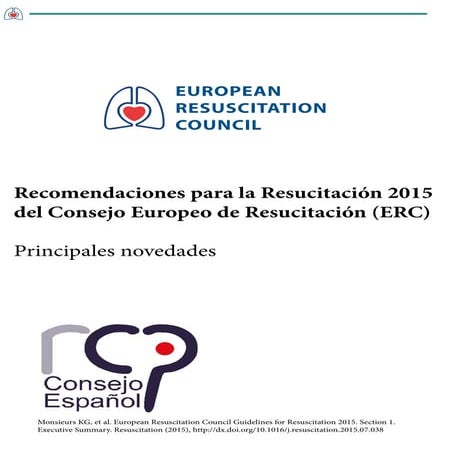 EUROPEAN RESUSCITATION COUNCIL

Recomendaciones para la Resucitación 2015 del Consejo Europeo de Resucitación (ERC)

Principales novedades

rcp
Consejo Español

Monsieurs KG, et al. European Resuscitation Council Guidelines for Resuscitation 2015. Section 1. Executive Summary. Resuscitation (2015), http://dx.doi.org/10.1016/j.resuscitation.2015.07.038